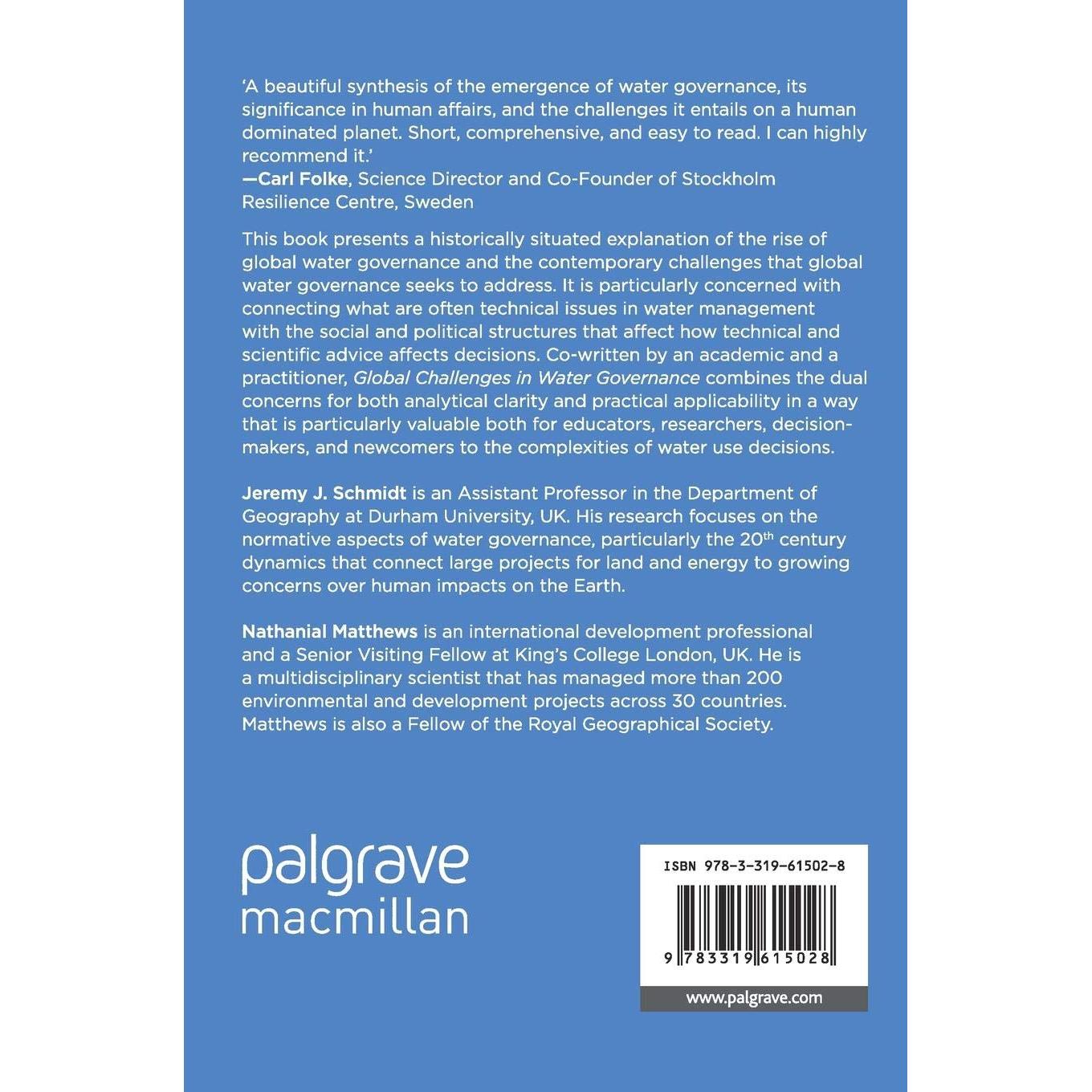 'A beautiful synthesis of the emergence of water governance, its significance in human affairs, and the challenges it entails on a human dominated planet. Short, comprehensive, and easy to read. I can highly recommend it.'
—Carl Folke, Science Director and Co-Founder of Stockholm Resilience Centre, Sweden

This book presents a historically situated explanation of the rise of global water governance and the contemporary challenges that global water governance seeks to address. It is particularly concerned with connecting what are often technical issues in water management with the social and political structures that affect how technical and scientific advice affects decisions. Co-written by an academic and a practitioner, Global Challenges in Water Governance combines the dual concerns for both analytical clarity and practical applicability in a way that is particularly valuable both for educators, researchers, decision-makers, and newcomers to the complexities of water use decisions.

Jeremy J. Schmidt is an Assistant Professor in the Department of Geography at Durham University, UK. His research focuses on the normative aspects of water governance, particularly the 20th century dynamics that connect large projects for land and energy to growing concerns over human impacts on the Earth.

Nathanial Matthews is an international development professional and a Senior Visiting Fellow at King's College London, UK. He is a multidisciplinary scientist that has managed more than 200 environmental and development projects across 30 countries. Matthews is also a Fellow of the Royal Geographical Society.

palgrave
macmillan

ISBN 978-3-319-61502-8

9 783319 615028

www.palgrave.com